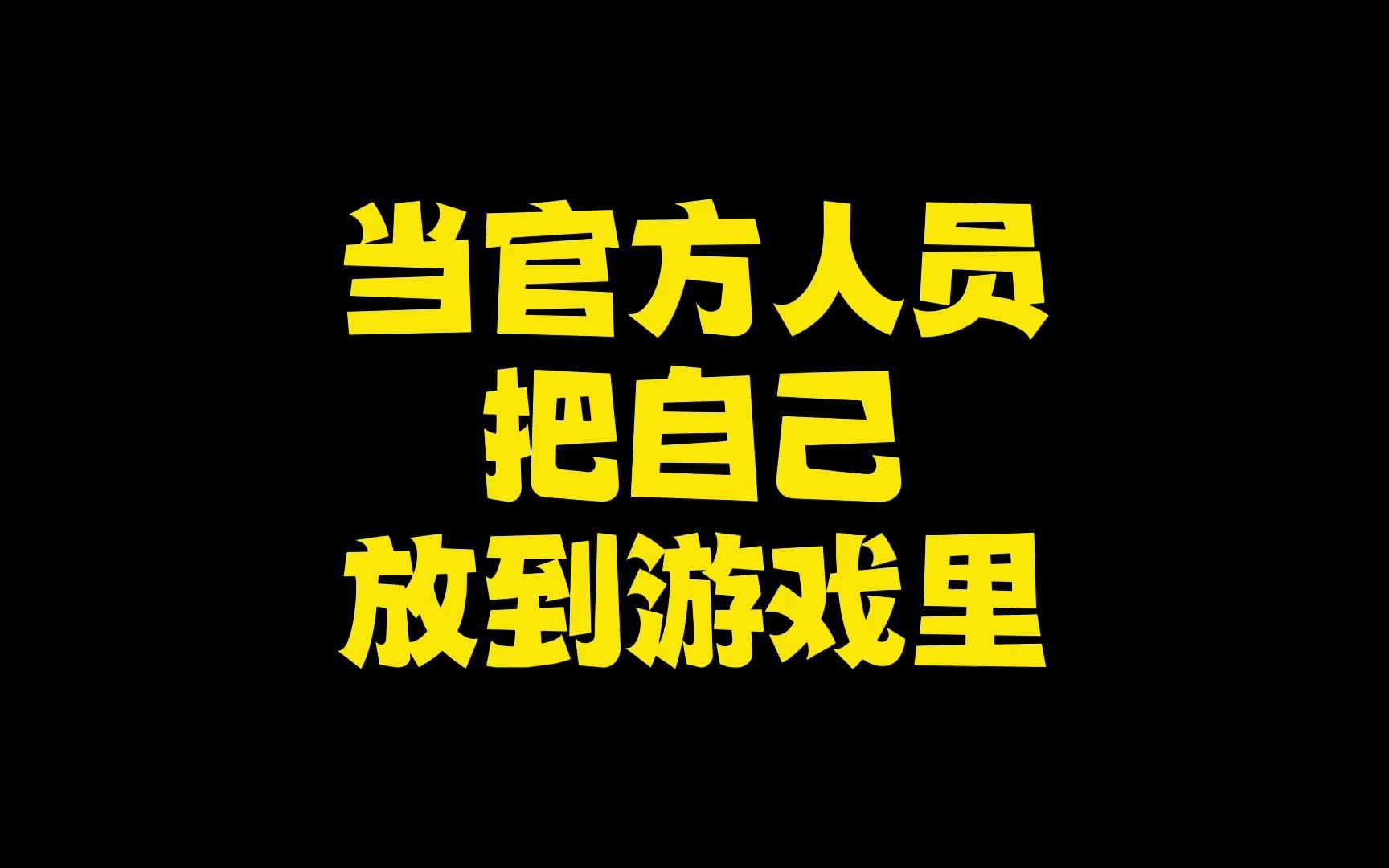 当官方人员
把自己
放到游戏里